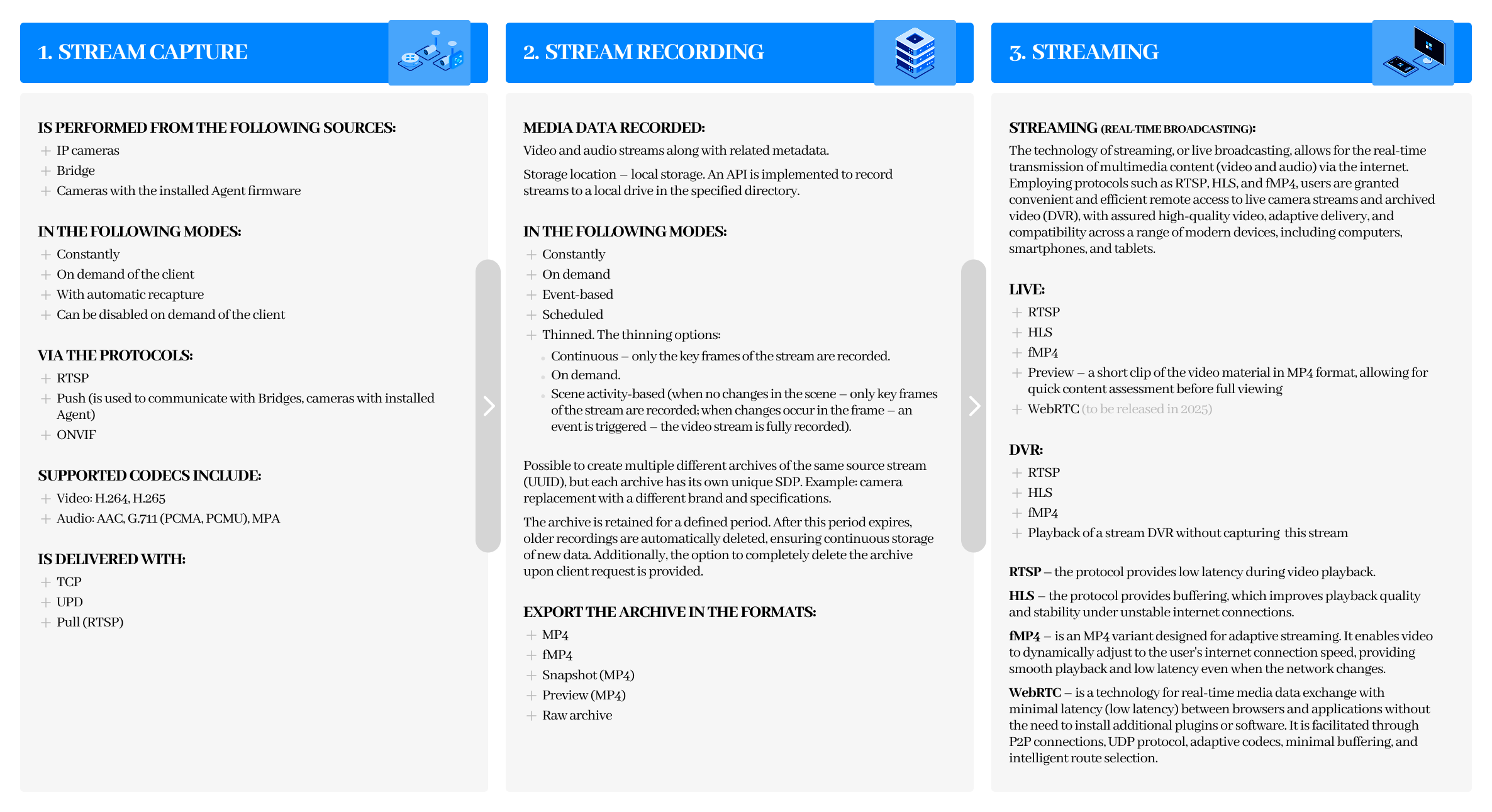 1. STREAM CAPTURE

IS PERFORMED FROM THE FOLLOWING SOURCES:
+ IP cameras
+ Bridge
+ Cameras with the installed Agent firmware

IN THE FOLLOWING MODES:
+ Constantly
+ On demand of the client
+ With automatic recapture
+ Can be disabled on demand of the client

VIA THE PROTOCOLS:
+ RTSP
+ Push (is used to communicate with Bridges, cameras with installed Agent)
+ ONVIF

SUPPORTED CODECS INCLUDE:
+ Video: H.264, H.265
+ Audio: AAC, G.711 (PCMA, PCMU), MPA

IS DELIVERED WITH:
+ TCP
+ UPD
+ Pull (RTSP)

2. STREAM RECORDING

MEDIA DATA RECORDED:
Video and audio streams along with related metadata.

Storage location – local storage. An API is implemented to record streams to a local drive in the specified directory.

IN THE FOLLOWING MODES:
+ Constantly
+ On demand
+ Event-based
+ Scheduled
+ Thinned. The thinning options:
• Continuous – only the key frames of the stream are recorded.
• On demand.
• Scene activity-based (when no changes in the scene – only key frames of the stream are recorded; when changes occur in the frame – an event is triggered – the video stream is fully recorded).

Possible to create multiple different archives of the same source stream (UUID), but each archive has its own unique SDP. Example: camera replacement with a different brand and specifications.

The archive is retained for a defined period. After this period expires, older recordings are automatically deleted, ensuring continuous storage of new data. Additionally, the option to completely delete the archive upon client request is provided.

EXPORT THE ARCHIVE IN THE FORMATS:
+ MP4
+ fMP4
+ Snapshot (MP4)
+ Preview (MP4)
+ Raw archive

3. STREAMING

STREAMING (REAL-TIME BROADCASTING):
The technology of streaming, or live broadcasting, allows for the real-time transmission of multimedia content (video and audio) via the internet. Employing protocols such as RTSP, HLS, and fMP4, users are granted convenient and efficient remote access to live camera streams and archived video (DVR), with assured high-quality video, adaptive delivery, and compatibility across a range of modern devices, including computers, smartphones, and tablets.

LIVE:
+ RTSP
+ HLS
+ fMP4
+ Preview – a short clip of the video material in MP4 format, allowing for quick content assessment before full viewing
+ WebRTC (to be released in 2025)

DVR:
+ RTSP
+ HLS
+ fMP4
+ Playback of a stream DVR without capturing this stream

RTSP – the protocol provides low latency during video playback.

HLS – the protocol provides buffering, which improves playback quality and stability under unstable internet connections.

fMP4 – is an MP4 variant designed for adaptive streaming. It enables video to dynamically adjust to the user's internet connection speed, providing smooth playback and low latency even when the network changes.

WebRTC – is a technology for real-time media data exchange with minimal latency (low latency) between browsers and applications without the need to install additional plugins or software. It is facilitated through P2P connections, UDP protocol, adaptive codecs, minimal buffering, and intelligent route selection.